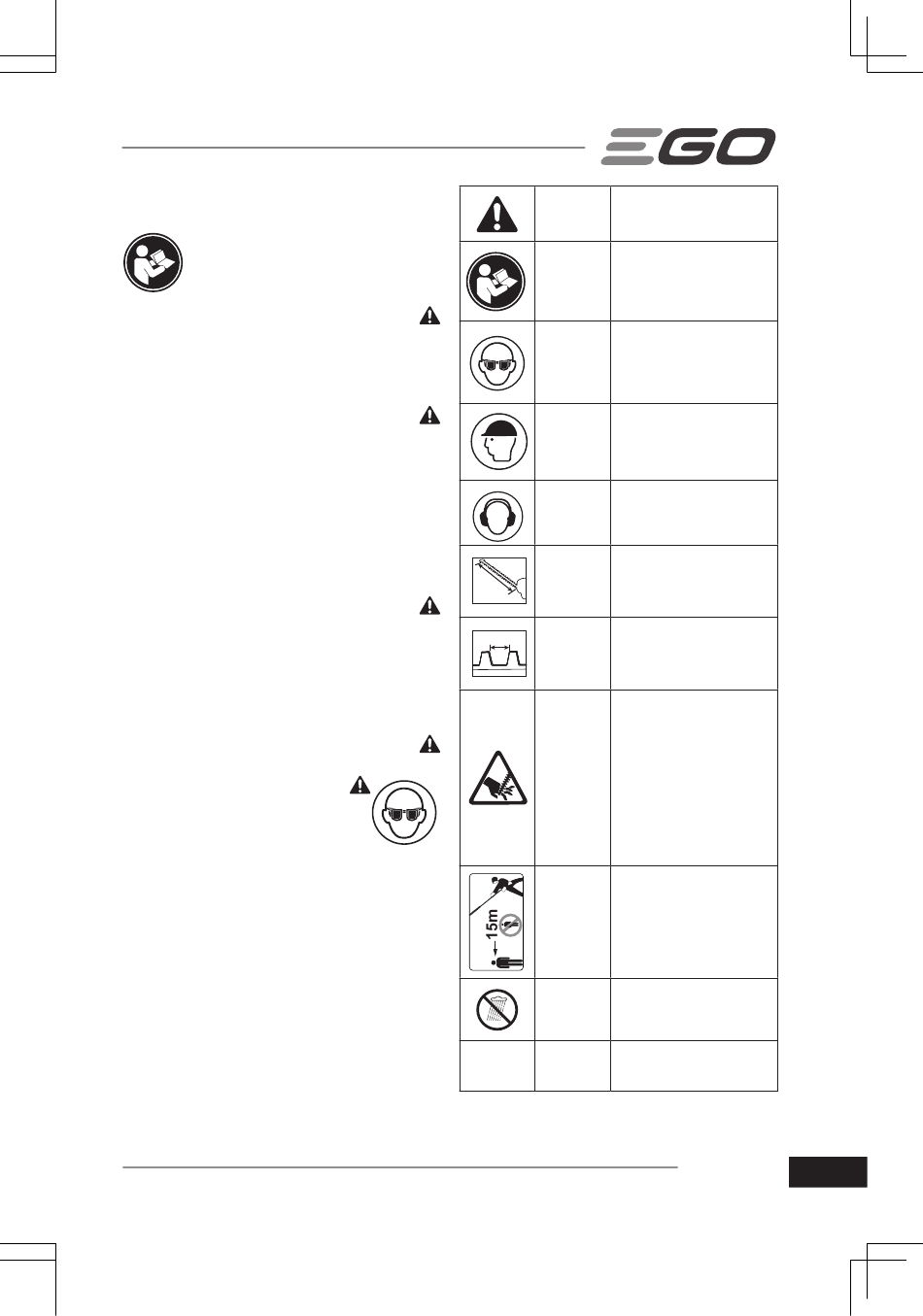 EGO

15m